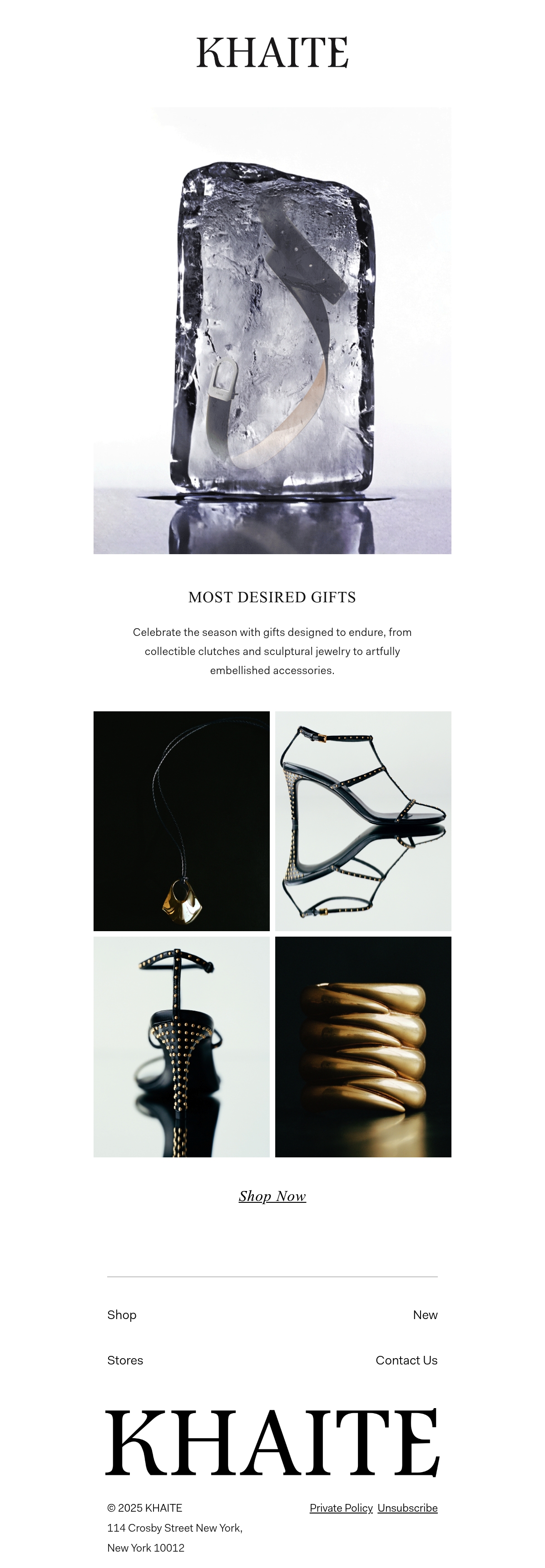 KHAITE

MOST DESIRED GIFTS

Celebrate the season with gifts designed to endure, from collectible clutches and sculptural jewelry to artfully embellished accessories.

Shop Now

Shop

New

Stores

Contact Us

KHAITE

© 2025 KHAITE
114 Crosby Street New York,
New York 10012

Private Policy Unsubscribe